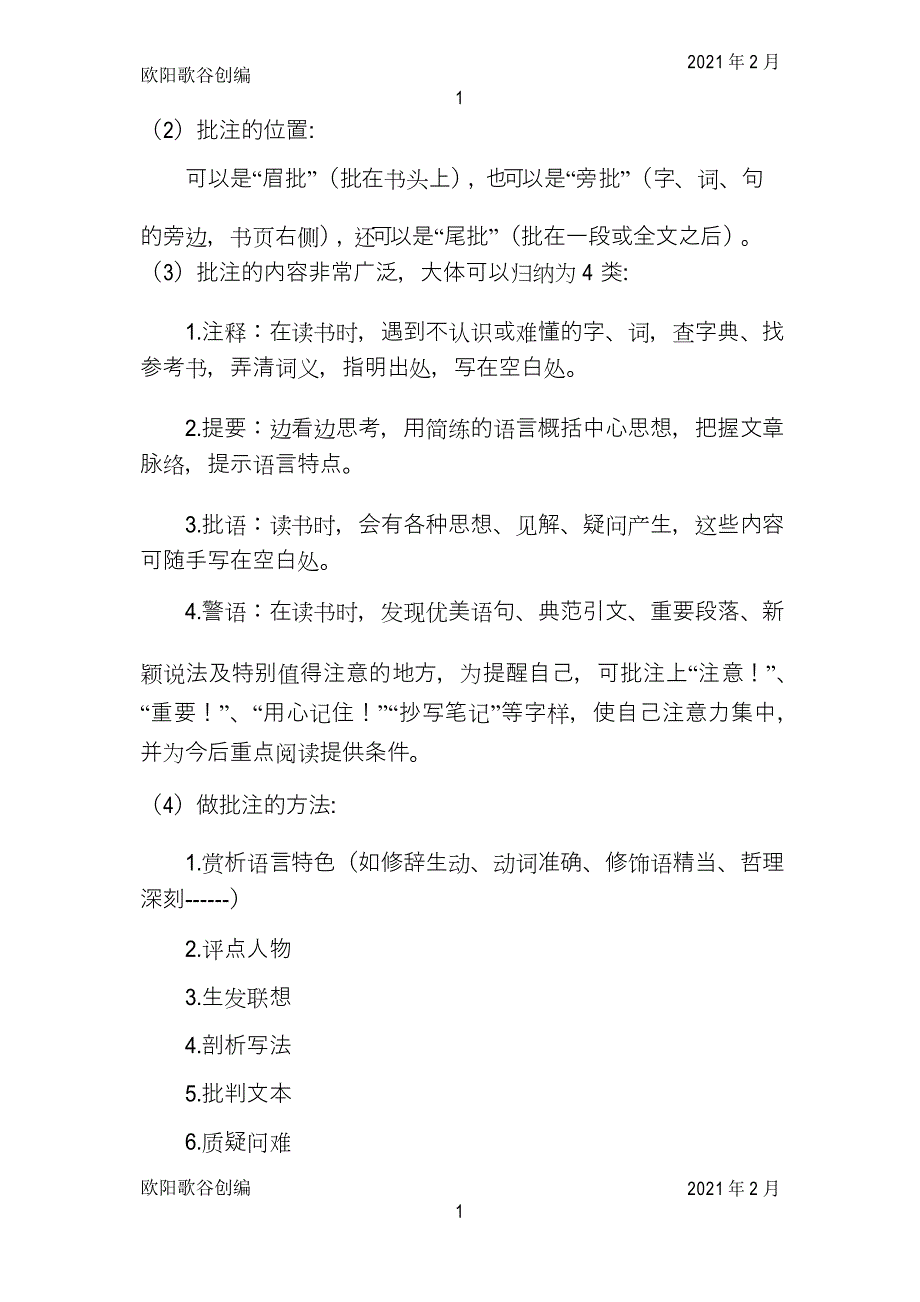 欧阳歌谷创编

2021年2月

1

（2）批注的位置:

可以是“眉批”（批在书头上），也可以是“旁批”（字、词、句的旁边，书页右侧），还可以是“尾批”（批在一段或全文之后）。

（3）批注的内容非常广泛，大体可以归纳为4类:

1.注释：在读书时，遇到不认识或难懂的字、词，查字典、找参考书，弄清词义，指明出处，写在空白处。

2.提要：边看边思考，用简练的语言概括中心思想，把握文章脉络，提示语言特点。

3.批语：读书时，会有各种思想、见解、疑问产生，这些内容可随手写在空白处。

4.警语：在读书时，发现优美语句、典范引文、重要段落、新颖说法及特别值得注意的地方，为提醒自己，可批注上“注意！”、“重要！”、“用心记住！”“抄写笔记”等字样，使自己注意力集中，并为今后重点阅读提供条件。

（4）做批注的方法:

1.赏析语言特色（如修辞生动、动词准确、修饰语精当、哲理深刻------）

2.评点人物

3.生发联想

4.剖析写法

5.批判文本

6.质疑问难

欧阳歌谷创编

2021年2月

1